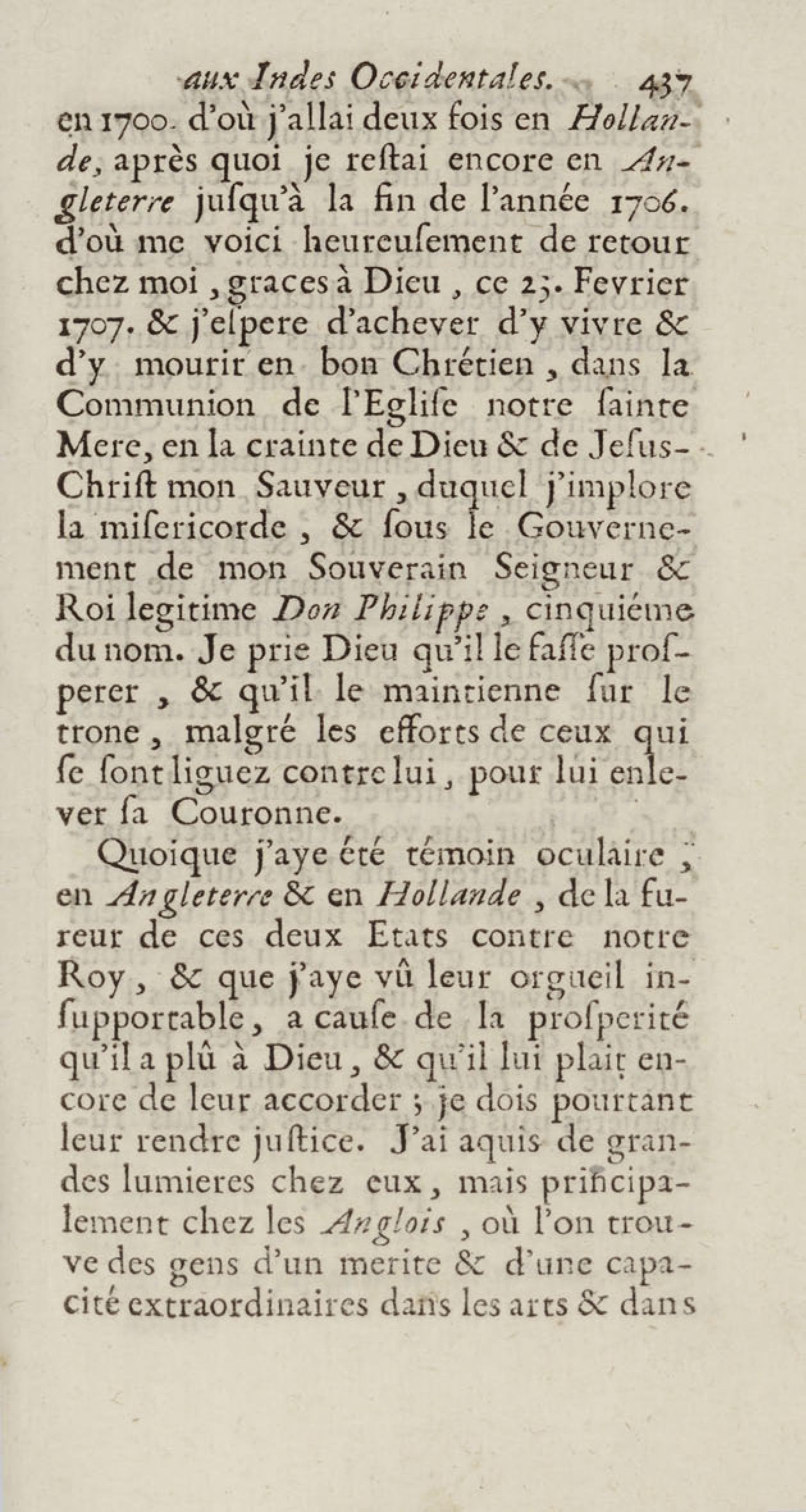 aux Indes Occidentales. 437

en 1700. d'où j'allai deux fois en Hollande, après quoi je reſtai encore en Angleterre juſqu'à la fin de l'année 1706. d'où me voici heureuſement de retour chez moi, graces à Dieu, ce 25. Fevrier 1707. & j'eſpere d'achever d'y vivre & d'y mourir en bon Chrétien, dans la Communion de l'Egliſe notre ſainte Mere, en la crainte de Dieu & de Jeſus-Chriſt mon Sauveur, duquel j'implore la miſericorde, & ſous le Gouvernement de mon Souverain Seigneur & Roi legitime Don Philippe, cinquiéme du nom. Je prie Dieu qu'il le faſſe proſperer, & qu'il le maintienne ſur le trone, malgré les efforts de ceux qui ſe ſont liguez contre lui, pour lui enlever ſa Couronne.

Quoique j'aye été témoin oculaire, en Angleterre & en Hollande, de la fureur de ces deux Etats contre notre Roy, & que j'aye vû leur orgueil inſupportable, a cauſe de la proſperité qu'il a plû à Dieu, & qu'il lui plait encore de leur accorder; je dois pourtant leur rendre juſtice. J'ai aquis de grandes lumieres chez eux, mais principalement chez les Anglois, où l'on trouve des gens d'un merite & d'une capacité extraordinaires dans les arts & dans